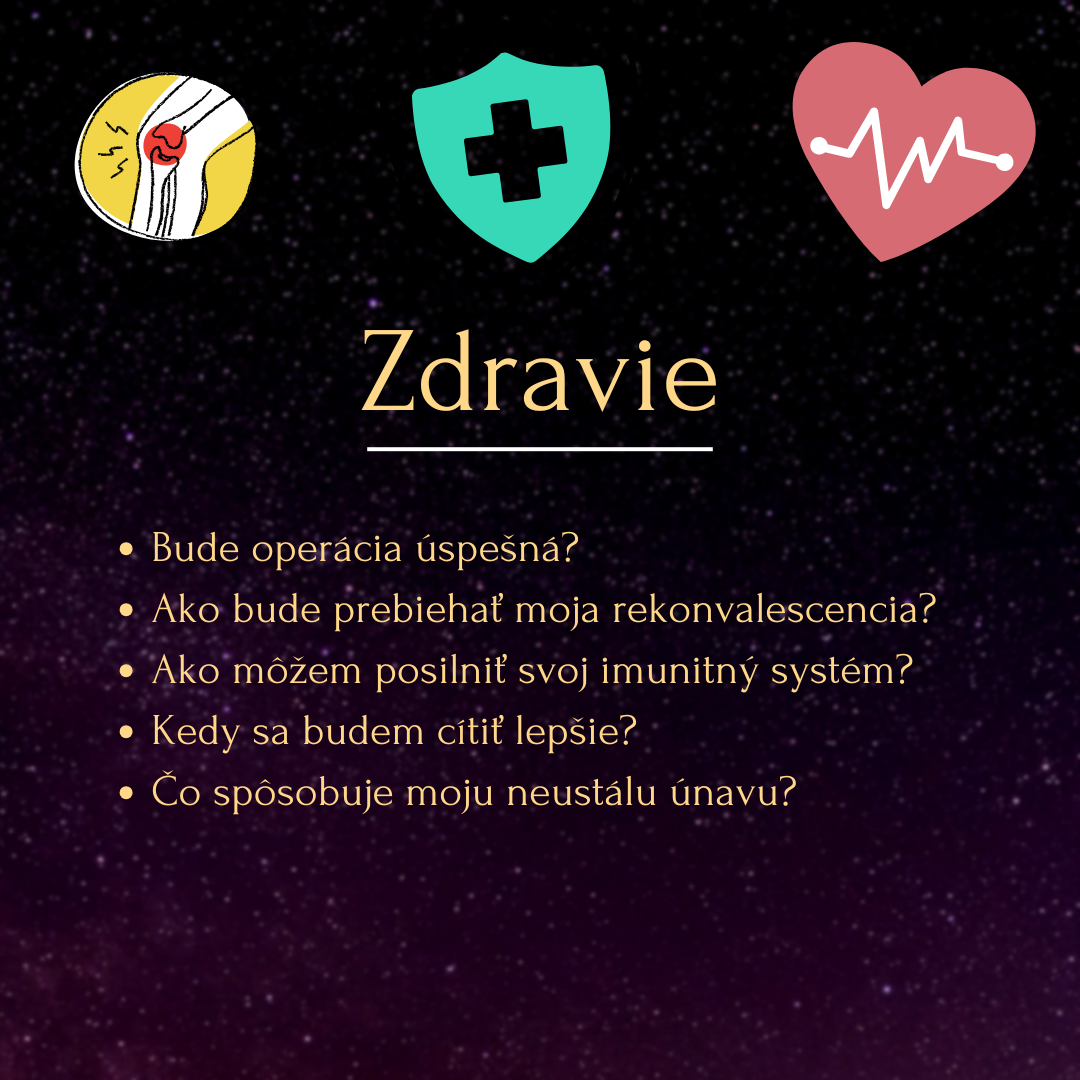 Zdravie

• Bude operácia úspešná?
• Ako bude prebiehať moja rekonvalescencia?
• Ako môžem posilniť svoj imunitný systém?
• Kedy sa budem cítiť lepšie?
• Čo spôsobuje moju neustálu únavu?